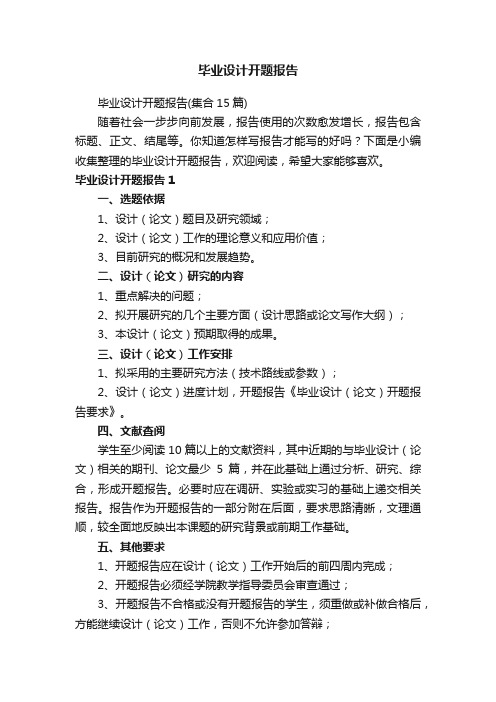 毕业设计开题报告

毕业设计开题报告(集合 15 篇)

随着社会一步步向前发展，报告使用的次数愈发增长，报告包含标题、正文、结尾等。你知道怎样写报告才能写的好吗？下面是小编收集整理的毕业设计开题报告，欢迎阅读，希望大家能够喜欢。

毕业设计开题报告 1

一、选题依据

1、设计（论文）题目及研究领域；

2、设计（论文）工作的理论意义和应用价值；

3、目前研究的概况和发展趋势。

二、设计（论文）研究的内容

1、重点解决的问题；

2、拟开展研究的几个主要方面（设计思路或论文写作大纲）；

3、本设计（论文）预期取得的成果。

三、设计（论文）工作安排

1、拟采用的主要研究方法（技术路线或参数）；

2、设计（论文）进度计划，开题报告《毕业设计（论文）开题报告要求》。

四、文献查阅

学生至少阅读 10 篇以上的文献资料，其中近期的与毕业设计（论文）相关的期刊、论文最少 5 篇，并在此基础上通过分析、研究、综合，形成开题报告。必要时应在调研、实验或实习的基础上递交相关报告。报告作为开题报告的一部分附在后面，要求思路清晰，文理通顺，较全面地反映出本课题的研究背景或前期工作基础。

五、其他要求

1、开题报告应在设计（论文）工作开始后的前四周内完成；

2、开题报告必须经学院教学指导委员会审查通过；

3、开题报告不合格或没有开题报告的学生，须重做或补做合格后，方能继续设计（论文）工作，否则不允许参加答辩；